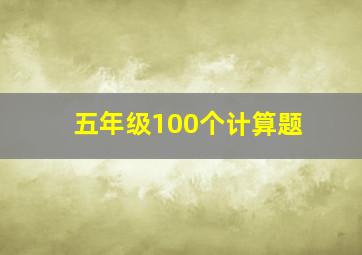 五年级100个计算题